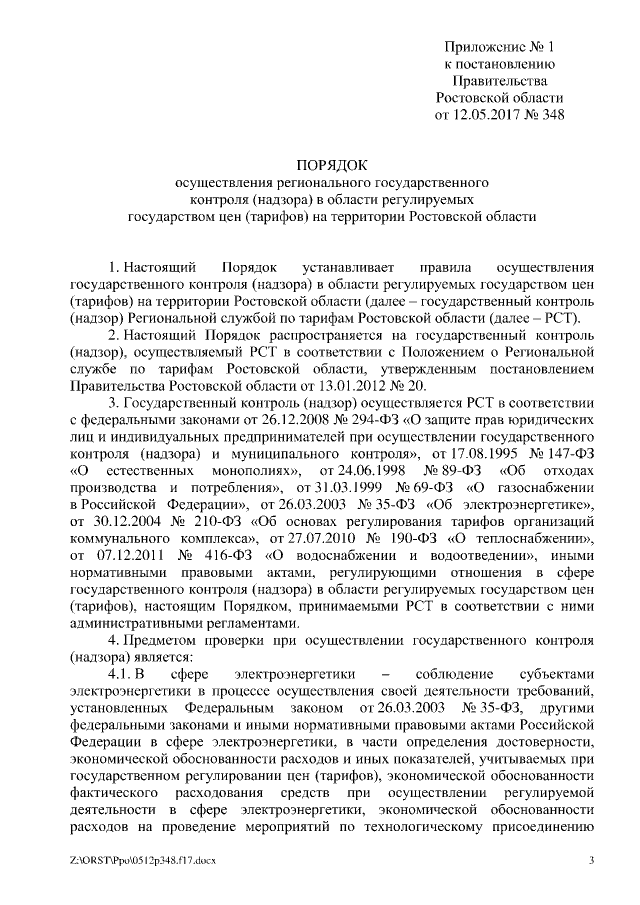 Приложение № 1
к постановлению
Правительства
Ростовской области
от 12.05.2017 № 348

ПОРЯДОК
осуществления регионального государственного
контроля (надзора) в области регулируемых
государством цен (тарифов) на территории Ростовской области

1. Настоящий Порядок устанавливает правила осуществления государственного контроля (надзора) в области регулируемых государством цен (тарифов) на территории Ростовской области (далее – государственный контроль (надзор) Региональной службой по тарифам Ростовской области (далее – РСТ).

2. Настоящий Порядок распространяется на государственный контроль (надзор), осуществляемый РСТ в соответствии с Положением о Региональной службе по тарифам Ростовской области, утвержденным постановлением Правительства Ростовской области от 13.01.2012 № 20.

3. Государственный контроль (надзор) осуществляется РСТ в соответствии с федеральными законами от 26.12.2008 № 294-ФЗ «О защите прав юридических лиц и индивидуальных предпринимателей при осуществлении государственного контроля (надзора) и муниципального контроля», от 17.08.1995 № 147-ФЗ «О естественных монополиях», от 24.06.1998 № 89-ФЗ «Об отходах производства и потребления», от 31.03.1999 № 69-ФЗ «О газоснабжении в Российской Федерации», от 26.03.2003 № 35-ФЗ «Об электроэнергетике», от 30.12.2004 № 210-ФЗ «Об основах регулирования тарифов организаций коммунального комплекса», от 27.07.2010 № 190-ФЗ «О теплоснабжении», от 07.12.2011 № 416-ФЗ «О водоснабжении и водоотведении», иными нормативными правовыми актами, регулирующими отношения в сфере государственного контроля (надзора) в области регулируемых государством цен (тарифов), настоящим Порядком, принимаемыми РСТ в соответствии с ними административными регламентами.

4. Предметом проверки при осуществлении государственного контроля (надзора) является:

4.1. В сфере электроэнергетики – соблюдение субъектами электроэнергетики в процессе осуществления своей деятельности требований, установленных Федеральным законом от 26.03.2003 № 35-ФЗ, другими федеральными законами и иными нормативными правовыми актами Российской Федерации в сфере электроэнергетики, в части определения достоверности, экономической обоснованности расходов и иных показателей, учитываемых при государственном регулировании цен (тарифов), экономической обоснованности фактического расходования средств при осуществлении регулируемой деятельности в сфере электроэнергетики, экономической обоснованности расходов на проведение мероприятий по технологическому присоединению

Z:\ORST\Ppo\0512p348.f17.docx 3